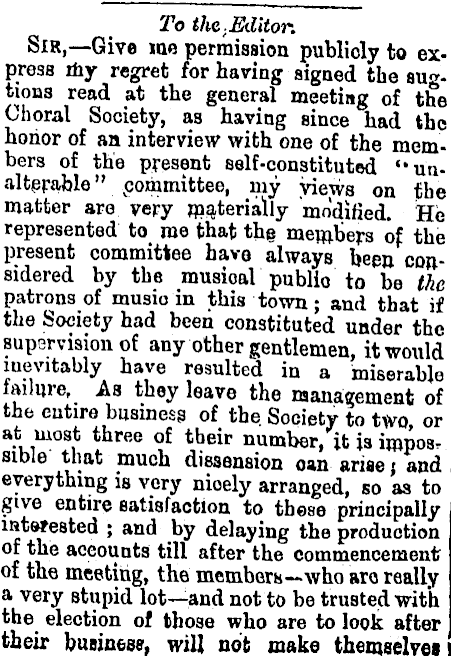 To the Editor.

SIR,—Give me permission publicly to express my regret for having signed the sugtions read at the general meeting of the Choral Society, as having since had the honor of an interview with one of the members of the present self-constituted "unalterable" committee, my views on the matter are very materially modified. He represented to me that the members of the present committee have always been considered by the musical public to be the patrons of music in this town; and that if the Society had been constituted under the supervision of any other gentlemen, it would inevitably have resulted in a miserable failure. As they leave the management of the entire business of the Society to two, or at most three of their number, it is impossible that much dissension can arise; and everything is very nicely arranged, so as to give entire satisfaction to those principally interested; and by delaying the production of the accounts till after the commencement of the meeting, the members—who are really a very stupid lot—and not to be trusted with the election of those who are to look after their business, will not make themselves